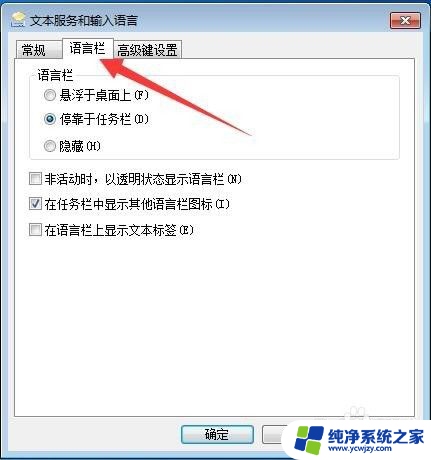 文本服务和输入语言

常规 语言栏 高级键设置

语言栏

悬浮于桌面上(F)

停靠于任务栏(D)

隐藏(H)

非活动时，以透明状态显示语言栏(N)

在任务栏中显示其他语言栏图标(I)

在语言栏上显示文本标签(E)

确定

纯净系统之家
www.ycwjzy.com